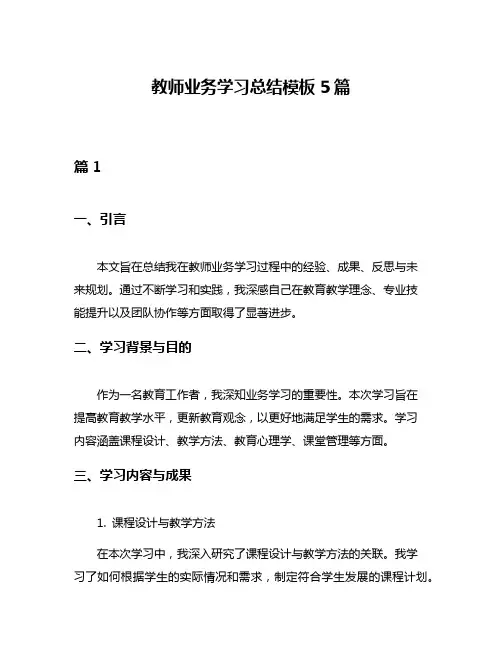 教师业务学习总结模板 5 篇

篇 1

一、引言

本文旨在总结我在教师业务学习过程中的经验、成果、反思与未来规划。通过不断学习和实践，我深感自己在教育教学理念、专业技能提升以及团队协作等方面取得了显著进步。

二、学习背景与目的

作为一名教育工作者，我深知业务学习的重要性。本次学习旨在提高教育教学水平，更新教育观念，以更好地满足学生的需求。学习内容涵盖课程设计、教学方法、教育心理学、课堂管理等方面。

三、学习内容与成果

1. 课程设计与教学方法

在本次学习中，我深入研究了课程设计与教学方法的关联。我学习了如何根据学生的实际情况和需求，制定符合学生发展的课程计划。